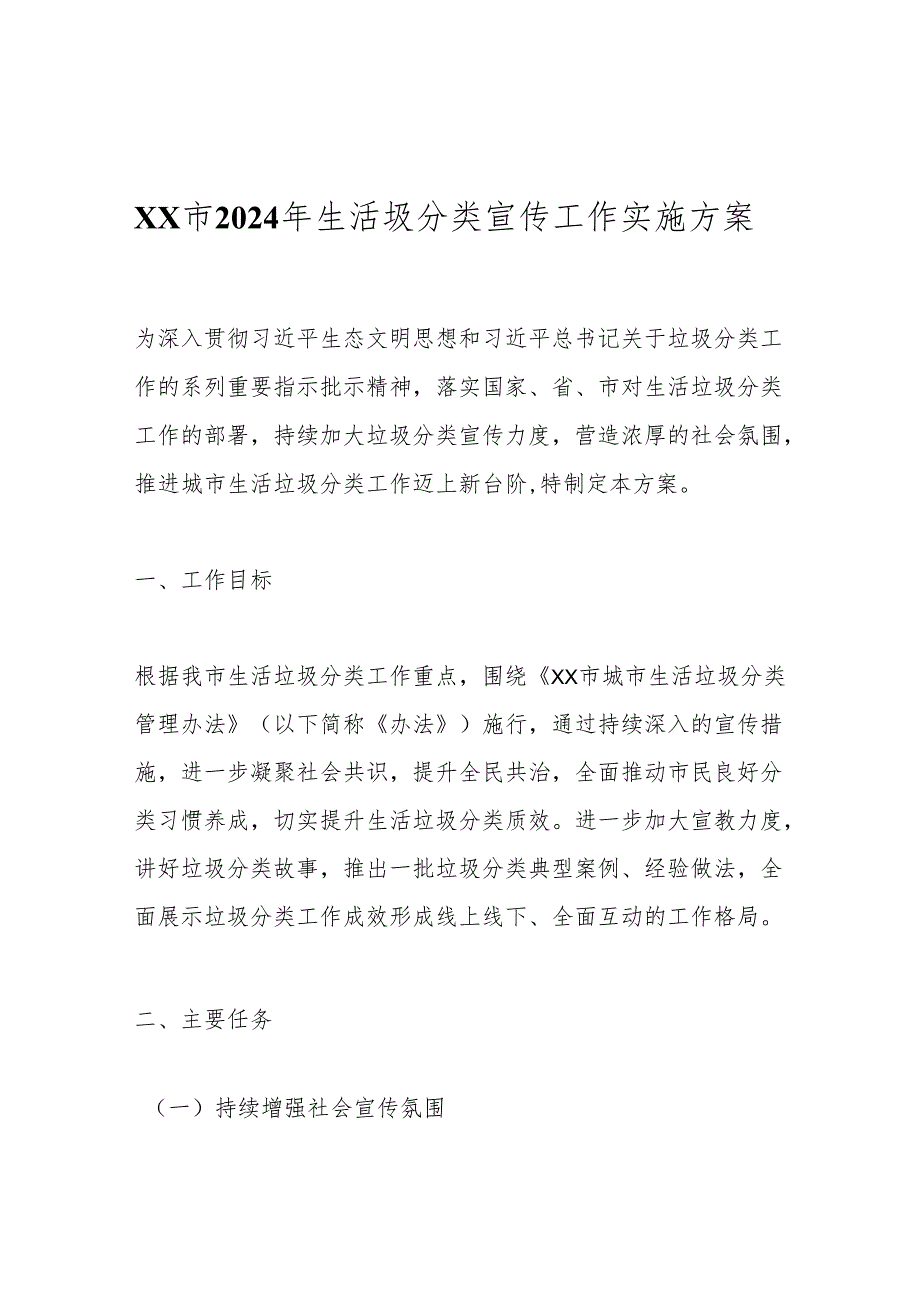 XX市2024年生活圾分类宣传工作实施方案

为深入贯彻习近平生态文明思想和习近平总书记关于垃圾分类工作的系列重要指示批示精神，落实国家、省、市对生活垃圾分类工作的部署，持续加大垃圾分类宣传力度，营造浓厚的社会氛围，推进城市生活垃圾分类工作迈上新台阶,特制定本方案。

一、工作目标

根据我市生活垃圾分类工作重点，围绕《XX市城市生活垃圾分类管理办法》（以下简称《办法》）施行，通过持续深入的宣传措施，进一步凝聚社会共识，提升全民共治，全面推动市民良好分类习惯养成，切实提升生活垃圾分类质效。进一步加大宣教力度，讲好垃圾分类故事，推出一批垃圾分类典型案例、经验做法，全面展示垃圾分类工作成效形成线上线下、全面互动的工作格局。

二、主要任务

（一）持续增强社会宣传氛围